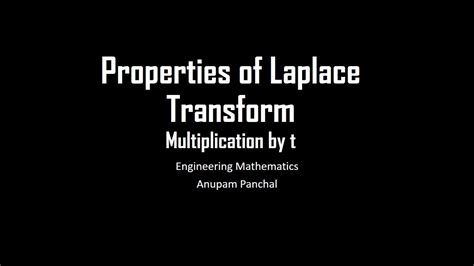 Properties of Laplace Transform
Multiplication by t

Engineering Mathematics
Anupam Panchal